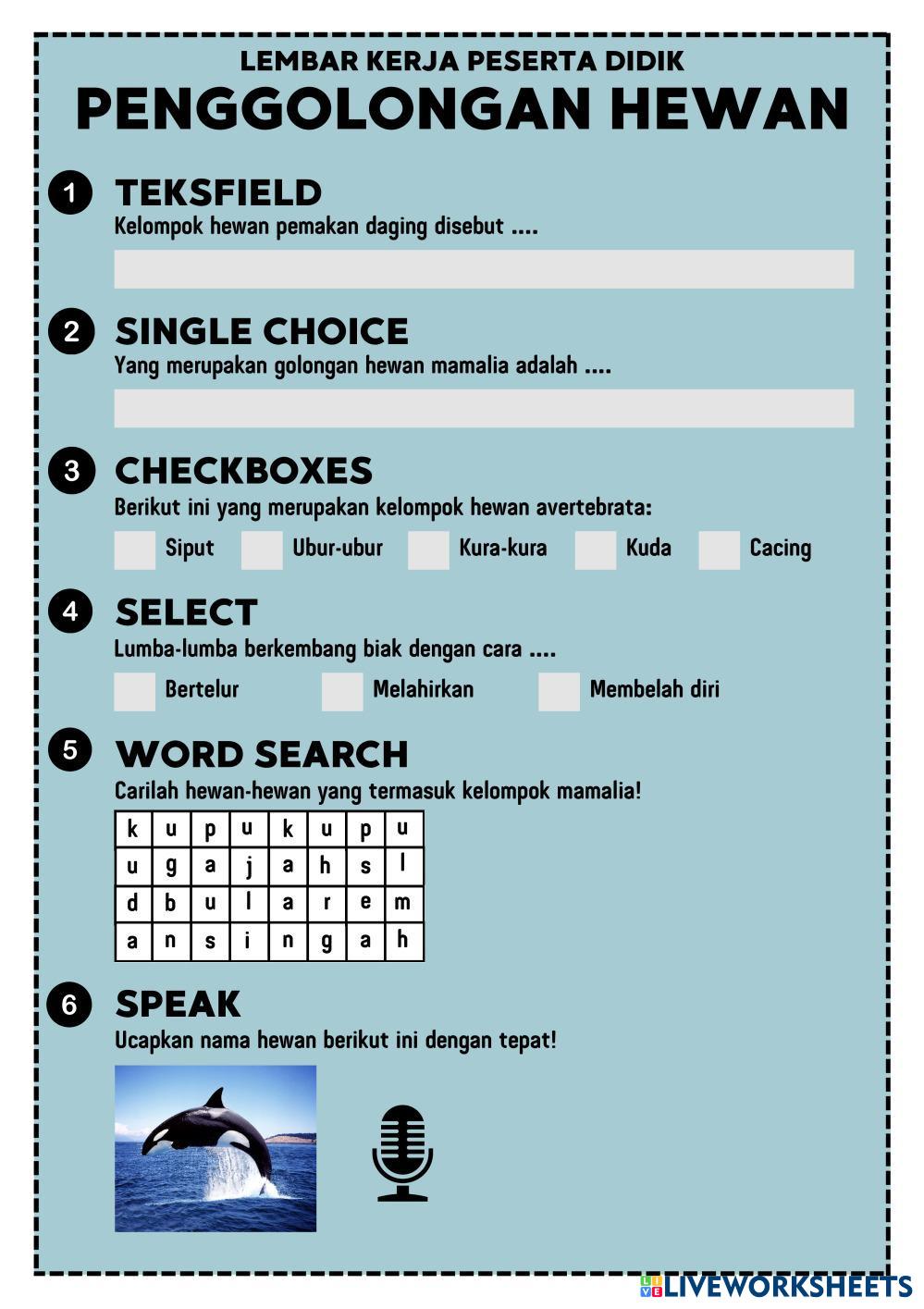 LEMBAR KERJA PESERTA DIDIK
PENGGOLONGAN HEWAN

1 TEKSFIELD
Kelompok hewan pemakan daging disebut ....

2 SINGLE CHOICE
Yang merupakan golongan hewan mamalia adalah ....

3 CHECKBOXES
Berikut ini yang merupakan kelompok hewan avertebrata:
Siput Ubur-ubur Kura-kura Kuda Cacing

4 SELECT
Lumba-lumba berkembang biak dengan cara ....
Bertelur Melahirkan Membelah diri

5 WORD SEARCH
Carilah hewan-hewan yang termasuk kelompok mamalia!

| k | u | p | u | k | u | p | u |
|---|---|---|---|---|---|---|---|
| u | g | a | j | a | h | s | l |
| d | b | u | l | a | r | e | m |
| a | n | s | i | n | g | a | h |

6 SPEAK
Ucapkan nama hewan berikut ini dengan tepat!

LIVEWORKSHEETS